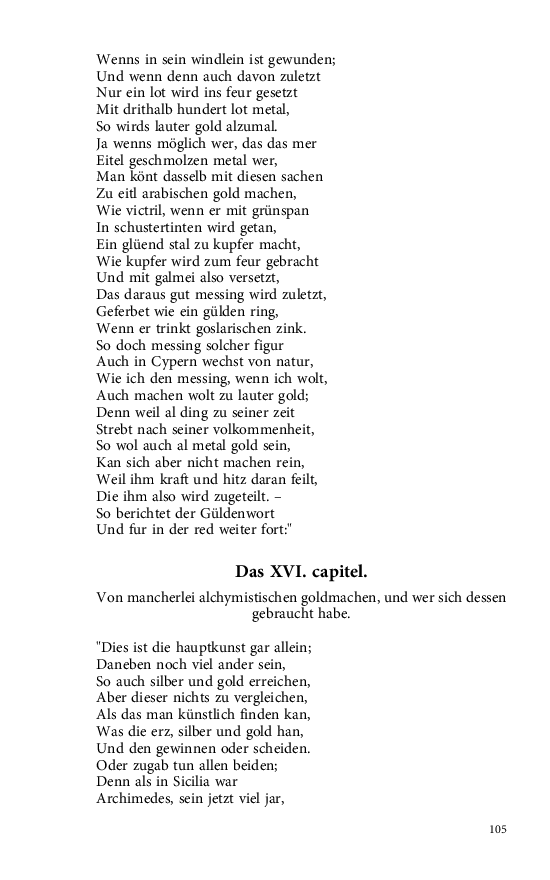 Wenns in sein windlein ist gewunden;
Und wenn denn auch davon zuletzt
Nur ein lot wird ins feur gesetzt
Mit drithalb hundert lot metal,
So wirds lauter gold alzumal.
Ja wenns möglich wer, das das mer
Eitel geschmolzen metal wer,
Man könt dasselb mit diesen sachen
Zu eitl arabischen gold machen,
Wie victril, wenn er mit grünspan
In schustertinten wird getan,
Ein glüend stal zu kupfer macht,
Wie kupfer wird zum feur gebracht
Und mit galmei also versetzt,
Das daraus gut messing wird zuletzt,
Geferbet wie ein gülden ring,
Wenn er trinkt goslarischen zink.
So doch messing solcher figur
Auch in Cypern wechst von natur,
Wie ich den messing, wenn ich wolt,
Auch machen wolt zu lauter gold;
Denn weil al ding zu seiner zeit
Strebt nach seiner volkommenheit,
So wol auch al metal gold sein,
Kan sich aber nicht machen rein,
Weil ihm kraft und hitz daran feilt,
Die ihm also wird zugeteilt. –
So berichtet der Güldenwort
Und fur in der red weiter fort:"

Das XVI. capitel.

Von mancherlei alchymistischen goldmachen, und wer sich dessen gebraucht habe.

"Dies ist die hauptkunst gar allein;
Daneben noch viel ander sein,
So auch silber und gold erreichen,
Aber dieser nichts zu vergleichen,
Als das man künstlich finden kan,
Was die erz, silber und gold han,
Und den gewinnen oder scheiden.
Oder zugab tun allen beiden;
Denn als in Sicilia war
Archimedes, sein jetzt viel jar,

105